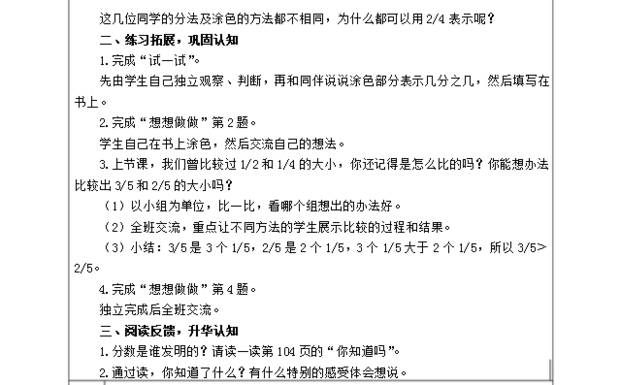 这几位同学的分法及涂色的方法都不相同，为什么都可以用 2/4 表示呢？

二、练习拓展，巩固认知

1.完成“试一试”。

先由学生自己独立观察、判断，再和同伴说说涂色部分表示几分之几，然后填写在书上。

2.完成“想想做做”第 2 题。

学生自己在书上涂色，然后交流自己的想法。

3.上节课，我们曾比较过 1/2 和 1/4 的大小，你还记得是怎么比的吗？你能想办法比较出 3/5 和 2/5 的大小吗？

（1）以小组为单位，比一比，看哪个组想出的办法好。

（2）全班交流，重点让不同方法的学生展示比较的过程和结果。

（3）小结：3/5 是 3 个 1/5，2/5 是 2 个 1/5，3 个 1/5 大于 2 个 1/5，所以 3/5>2/5。

4.完成“想想做做”第 4 题。

独立完成后全班交流。

三、阅读反馈，升华认知

1.分数是谁发明的？请读一读第 104 页的“你知道吗”。

2.通过读，你知道了什么？有什么特别的感受体会想说。